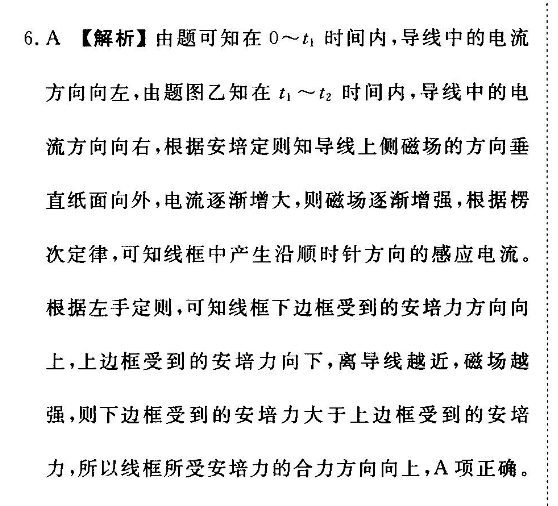 6. A 【解析】由题可知在 $0\sim t_1$ 时间内，导线中的电流方向向左，由题图乙知在 $t_1\sim t_2$ 时间内，导线中的电流方向向右，根据安培定则知导线上侧磁场的方向垂直纸面向外，电流逐渐增大，则磁场逐渐增强，根据楞次定律，可知线框中产生沿顺时针方向的感应电流。根据左手定则，可知线框下边框受到的安培力方向向上，上边框受到的安培力向下，离导线越近，磁场越强，则下边框受到的安培力大于上边框受到的安培力，所以线框所受安培力的合力方向向上，A 项正确。